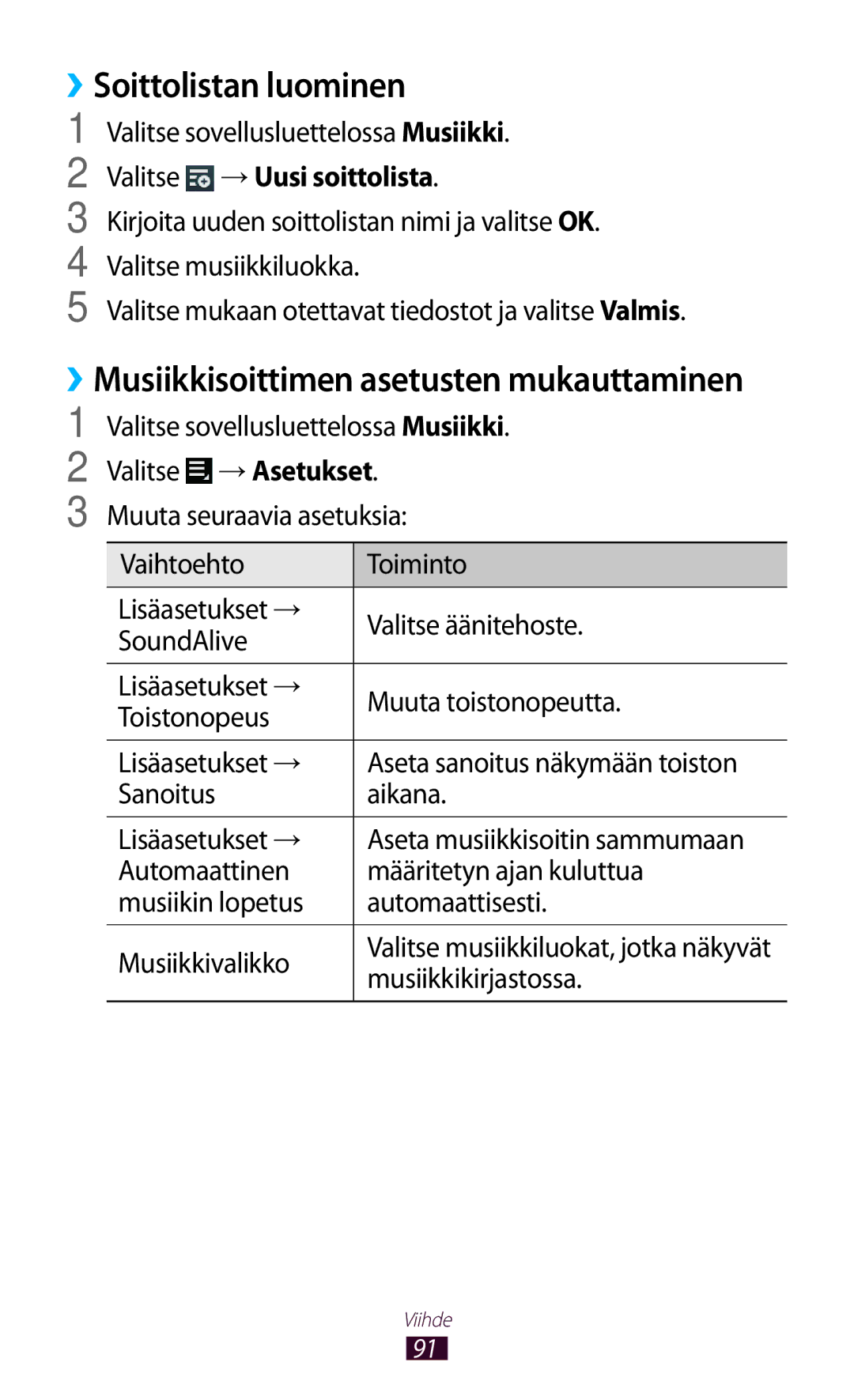 ›› Soittolistan luominen

1 Valitse sovellusluettelossa Musiikki.

2 Valitse → Uusi soittolista.

3 Kirjoita uuden soittolistan nimi ja valitse OK.

4 Valitse musiikkiluokka.

5 Valitse mukaan otettavat tiedostot ja valitse Valmis.

›› Musiikkisoittimen asetusten mukauttaminen

1 Valitse sovellusluettelossa Musiikki.

2 Valitse → Asetukset.

3 Muuta seuraavia asetuksia:

| Vaihtoehto | Toiminto |
|---|---|
| Lisäasetukset → SoundAlive | Valitse äänitehoste. |
| Lisäasetukset → Toistonopeus | Muuta toistonopeutta. |
| Lisäasetukset → Sanoitus | Aseta sanoitus näkymään toiston aikana. |
| Lisäasetukset → Automaattinen musiikin lopetus | Aseta musiikkisoitin sammumaan määritetyn ajan kuluttua automaattisesti. |
| Musiikkivalikko | Valitse musiikkiluokat, jotka näkyvät musiikkikirjastossa. |

Viihde
91